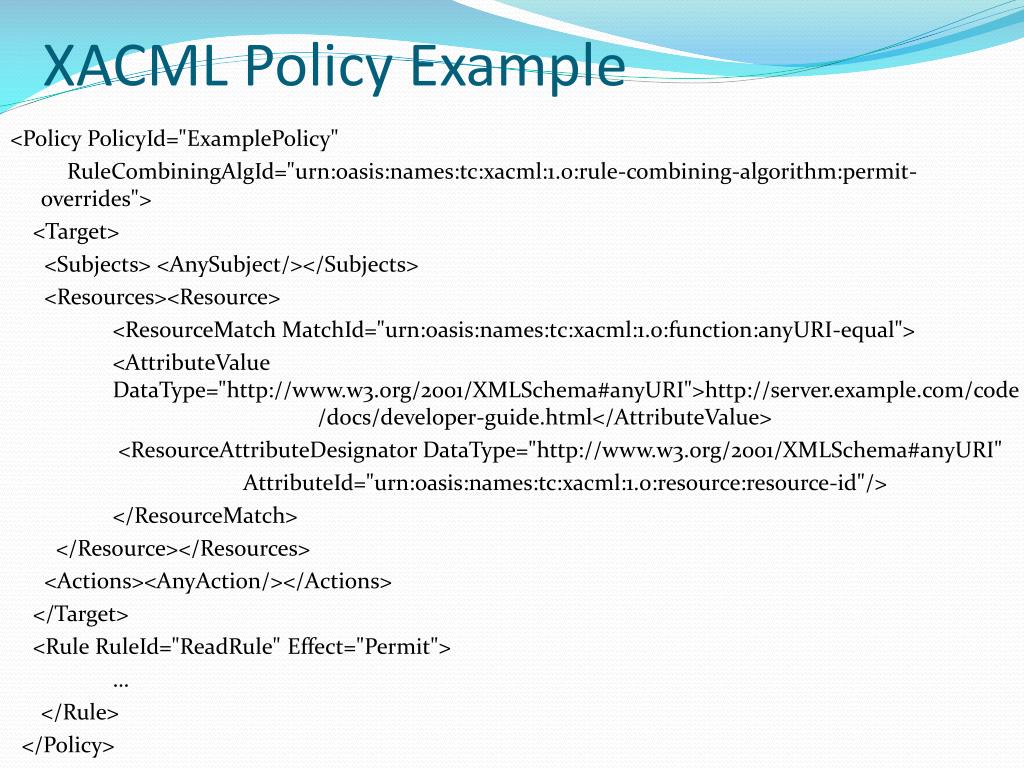 XACML Policy Example

<Policy PolicyId="ExamplePolicy"
RuleCombiningAlgId="urn:oasis:names:tc:xacml:1.0:rule-combining-algorithm:permit-overrides">
<Target>
<Subjects> <AnySubject/></Subjects>
<Resources><Resource>
<ResourceMatch MatchId="urn:oasis:names:tc:xacml:1.0:function:anyURI-equal">
<AttributeValue DataType="http://www.w3.org/2001/XMLSchema#anyURI">http://server.example.com/code/docs/developer-guide.html</AttributeValue>
<ResourceAttributeDesignator DataType="http://www.w3.org/2001/XMLSchema#anyURI"
AttributeId="urn:oasis:names:tc:xacml:1.0:resource:resource-id"/>
</ResourceMatch>
</Resource></Resources>
<Actions><AnyAction/></Actions>
</Target>
<Rule RuleId="ReadRule" Effect="Permit">
…
</Rule>
</Policy>